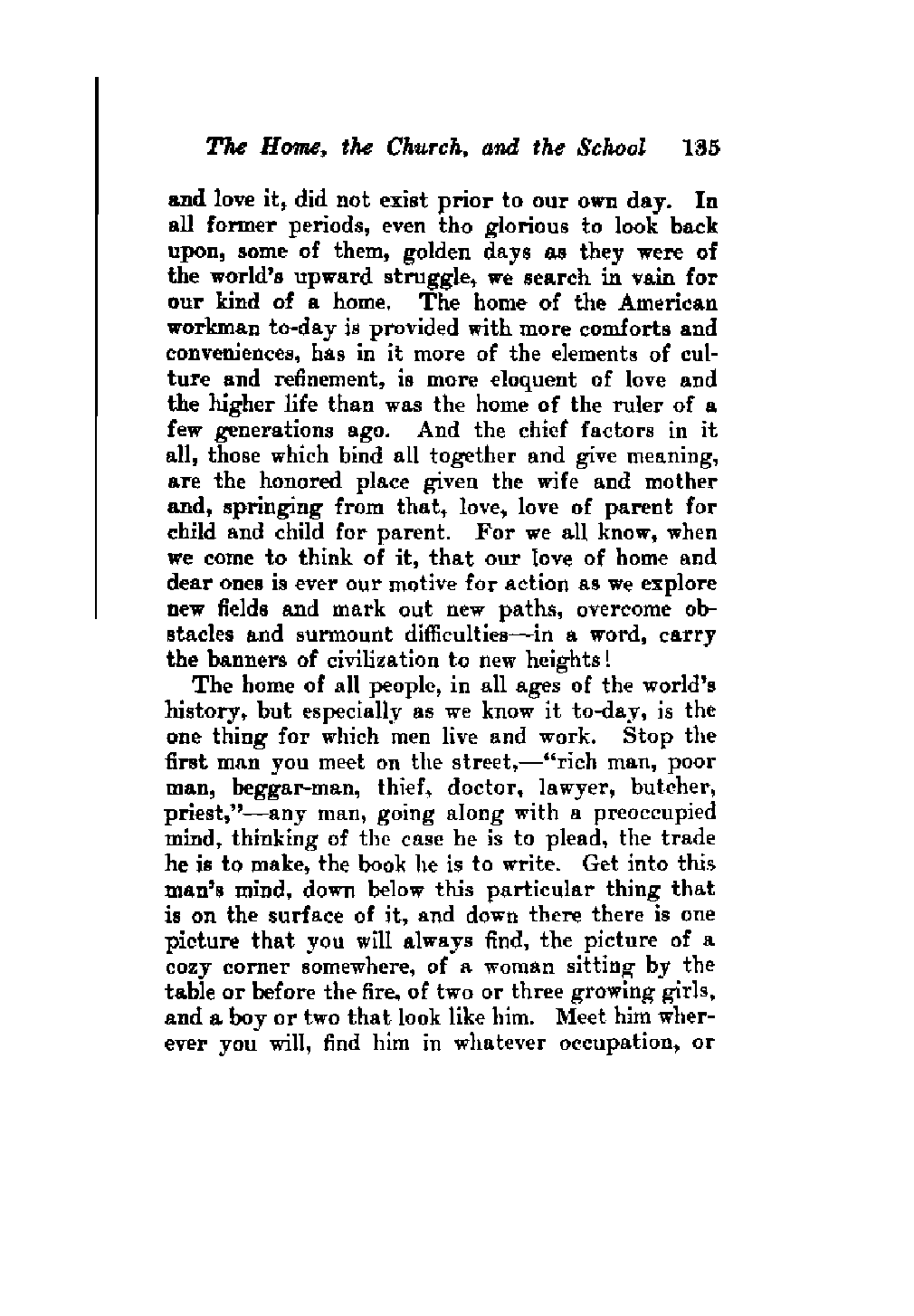 The Home, the Church, and the School 135

and love it, did not exist prior to our own day. In all former periods, even tho glorious to look back upon, some of them, golden days as they were of the world's upward struggle, we search in vain for our kind of a home. The home of the American workman to-day is provided with more comforts and conveniences, has in it more of the elements of culture and refinement, is more eloquent of love and the higher life than was the home of the ruler of a few generations ago. And the chief factors in it all, those which bind all together and give meaning, are the honored place given the wife and mother and, springing from that, love, love of parent for child and child for parent. For we all know, when we come to think of it, that our love of home and dear ones is ever our motive for action as we explore new fields and mark out new paths, overcome obstacles and surmount difficulties—in a word, carry the banners of civilization to new heights!

The home of all people, in all ages of the world's history, but especially as we know it to-day, is the one thing for which men live and work. Stop the first man you meet on the street,—"rich man, poor man, beggar-man, thief, doctor, lawyer, butcher, priest,"—any man, going along with a preoccupied mind, thinking of the case he is to plead, the trade he is to make, the book he is to write. Get into this man's mind, down below this particular thing that is on the surface of it, and down there there is one picture that you will always find, the picture of a cozy corner somewhere, of a woman sitting by the table or before the fire, of two or three growing girls, and a boy or two that look like him. Meet him wherever you will, find him in whatever occupation, or